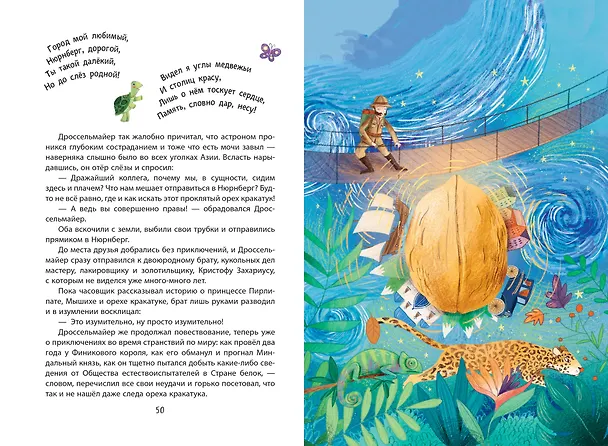 Город мой любимый,
Нюрнберг, дорогой,
Ты такой далёкий,
Но до слёз родной!

Видел я углы медвежьи
И столиц красу,
Лишь о нём тоскует сердце,
Память, словно дар, несу!

Дроссельмайер так жалобно причитал, что астроном проникся глубоким состраданием и тоже что есть мочи завыл — наверняка слышно было во всех уголках Азии. Всласть нарыдавшись, он отёр слёзы и спросил:

— Дражайший коллега, почему мы, в сущности, сидим здесь и плачем? Что нам мешает отправиться в Нюрнберг? Будто не всё равно, где и как искать этот проклятый орех кракатук!

— А ведь вы совершенно правы! — обрадовался Дроссельмайер.

Оба вскочили с земли, выбили свои трубки и отправились прямиком в Нюрнберг.

До места друзья добрались без приключений, и Дроссельмайер сразу отправился к двоюродному брату, кукольных дел мастеру, лакировщику и золотильщику, Кристофу Захариусу, с которым не виделся уже много-много лет.

Пока часовщик рассказывал историю о принцессе Пирлипате, Мышихе и орехе кракатуке, брат лишь руками разводил и в изумлении восклицал:

— Это изумительно, ну просто изумительно!

Дроссельмайер же продолжал повествование, теперь уже о приключениях во время странствий по миру: как провёл два года у Финикового короля, как его обманул и прогнал Миндальный князь, как он тщетно пытался добыть какие-либо сведения от Общества естествоиспытателей в Стране белок, — словом, перечислил все свои неудачи и горько посетовал, что так и не нашёл даже следа ореха кракатука.

50